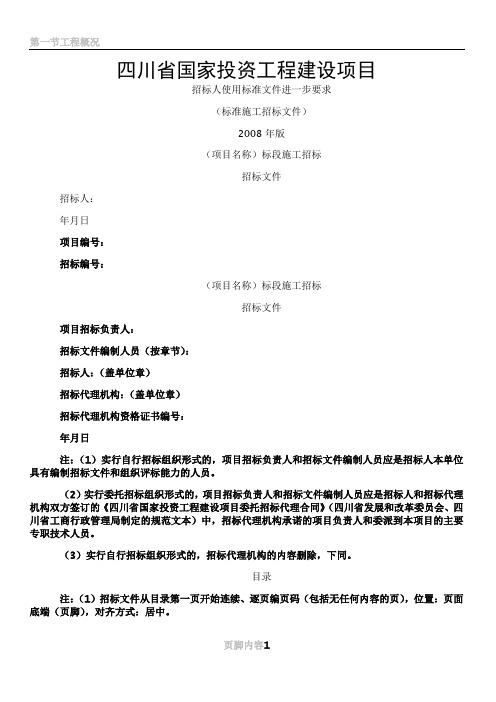 第一节工程概况

四川省国家投资工程建设项目

招标人使用标准文件进一步要求

（标准施工招标文件）

2008 年版

（项目名称）标段施工招标

招标文件

招标人：

年月日

项目编号：

招标编号：

（项目名称）标段施工招标

招标文件

项目招标负责人：

招标文件编制人员（按章节）：

招标人：（盖单位章）

招标代理机构：（盖单位章）

招标代理机构资格证书编号：

年月日

注：（1）实行自行招标组织形式的，项目招标负责人和招标文件编制人员应是招标人本单位具有编制招标文件和组织评标能力的人员。

（2）实行委托招标组织形式的，项目招标负责人和招标文件编制人员应是招标人和招标代理机构双方签订的《四川省国家投资工程建设项目委托招标代理合同》（四川省发展和改革委员会、四川省工商行政管理局制定的规范文本）中，招标代理机构承诺的项目负责人和委派到本项目的主要专职技术人员。

（3）实行自行招标组织形式的，招标代理机构的内容删除，下同。

目录

注：（1）招标文件从目录第一页开始连续、逐页编页码（包括无任何内容的页），位置：页面底端（页脚），对齐方式：居中。

页脚内容1